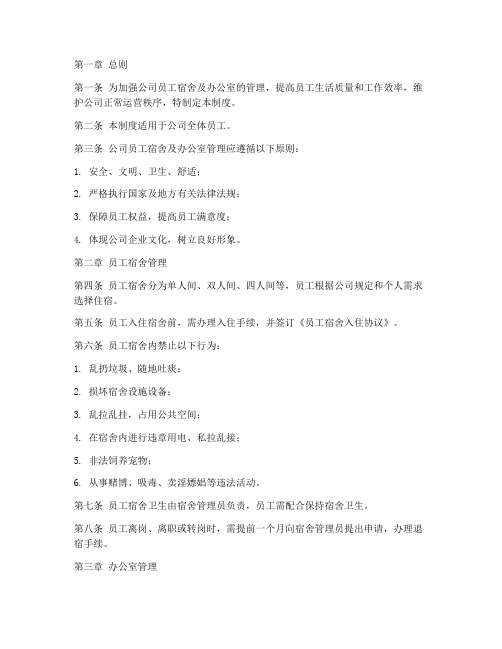 第一章 总则

第一条 为加强公司员工宿舍及办公室的管理，提高员工生活质量和工作效率，维护公司正常运营秩序，特制定本制度。

第二条 本制度适用于公司全体员工。

第三条 公司员工宿舍及办公室管理应遵循以下原则：

1. 安全、文明、卫生、舒适；

2. 严格执行国家及地方有关法律法规；

3. 保障员工权益，提高员工满意度；

4. 体现公司企业文化，树立良好形象。

第二章 员工宿舍管理

第四条 员工宿舍分为单人间、双人间、四人间等，员工根据公司规定和个人需求选择住宿。

第五条 员工入住宿舍前，需办理入住手续，并签订《员工宿舍入住协议》。

第六条 员工宿舍内禁止以下行为：

1. 乱扔垃圾、随地吐痰；

2. 损坏宿舍设施设备；

3. 乱拉乱挂，占用公共空间；

4. 在宿舍内进行违章用电、私拉乱接；

5. 非法饲养宠物；

6. 从事赌博、吸毒、卖淫嫖娼等违法活动。

第七条 员工宿舍卫生由宿舍管理员负责，员工需配合保持宿舍卫生。

第八条 员工离岗、离职或转岗时，需提前一个月向宿舍管理员提出申请，办理退宿手续。

第三章 办公室管理